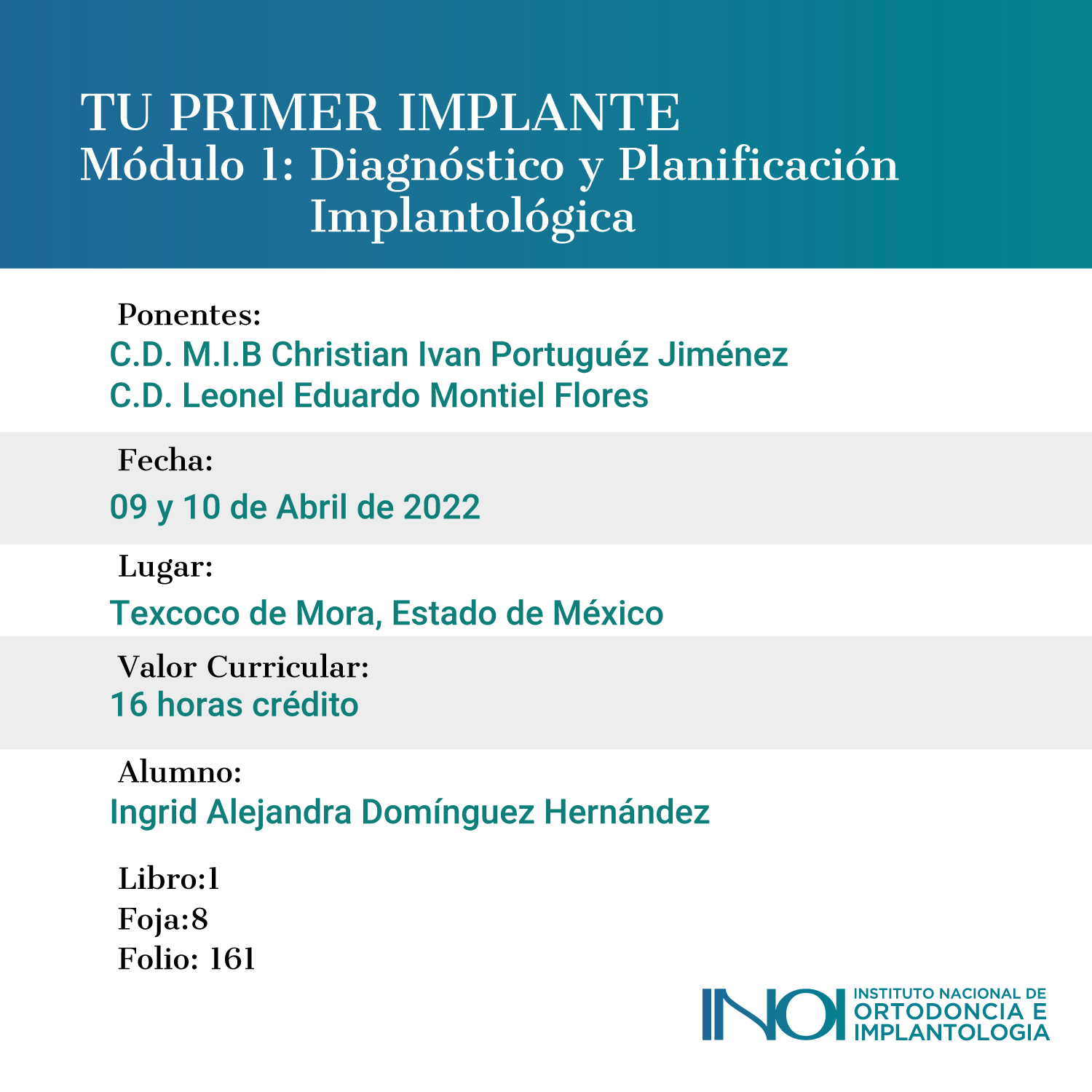 TU PRIMER IMPLANTE
Módulo 1: Diagnóstico y Planificación Implantológica

Ponentes:
C.D. M.I.B Christian Ivan Portuguéz Jiménez
C.D. Leonel Eduardo Montiel Flores

Fecha:
09 y 10 de Abril de 2022

Lugar:
Texcoco de Mora, Estado de México

Valor Curricular:
16 horas crédito

Alumno:
Ingrid Alejandra Domínguez Hernández

Libro:1
Foja:8
Folio: 161

INOI INSTITUTO NACIONAL DE ORTODONCIA E IMPLANTOLOGIA